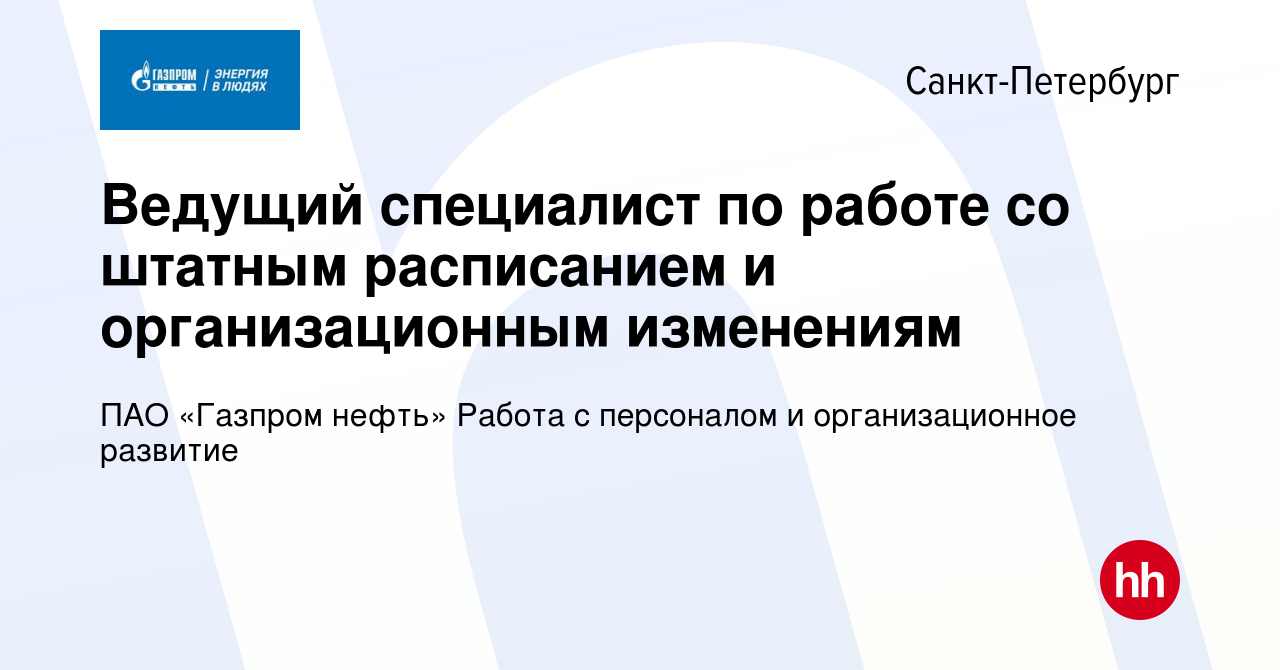 ГАЗПРОМ НЕФТЬ | ЭНЕРГИЯ В ЛЮДЯХ

Санкт-Петербург

Ведущий специалист по работе со штатным расписанием и организационным изменениям

ПАО «Газпром нефть» Работа с персоналом и организационное развитие

hh